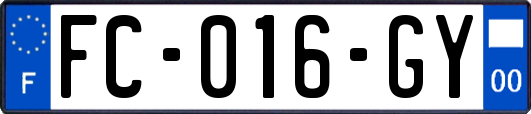 F

FC-016-GY

00